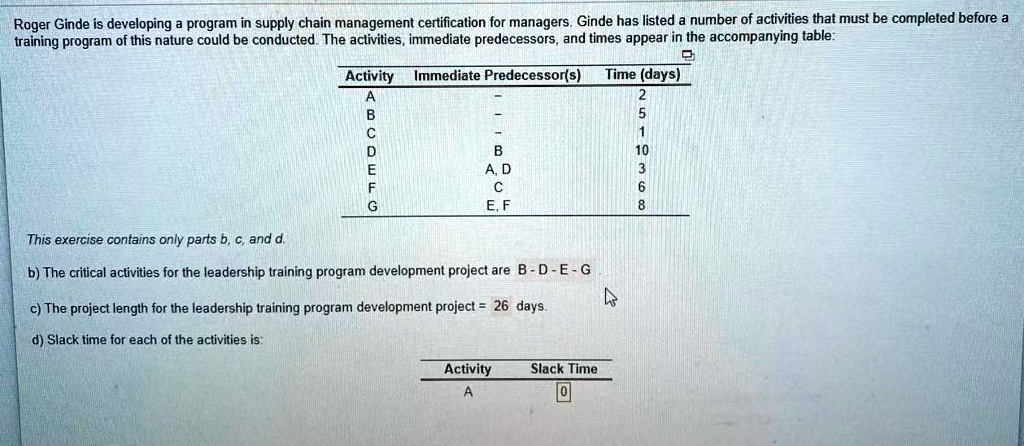 Roger Ginde is developing a program in supply chain management certification for managers. Ginde has listed a number of activities that must be completed before a training program of this nature could be conducted. The activities, immediate predecessors, and times appear in the accompanying table:

| Activity | Immediate Predecessor(s) | Time (days) |
|---|---|---|
| A | - | 2 |
| B | - | 5 |
| C | - | 1 |
| D | B | 10 |
| E | A, D | 3 |
| F | C | 6 |
| G | E, F | 8 |

This exercise contains only parts b, c, and d.

b) The critical activities for the leadership training program development project are B - D - E - G .

c) The project length for the leadership training program development project = 26 days.

d) Slack time for each of the activities is:

| Activity | Slack Time |
|---|---|
| A | 0 |